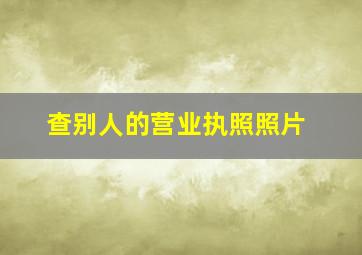 查别人的营业执照照片